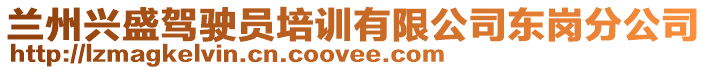 兰州兴盛驾驶员培训有限公司东岗分公司
http://lzmagkelvin.cn.coovee.com